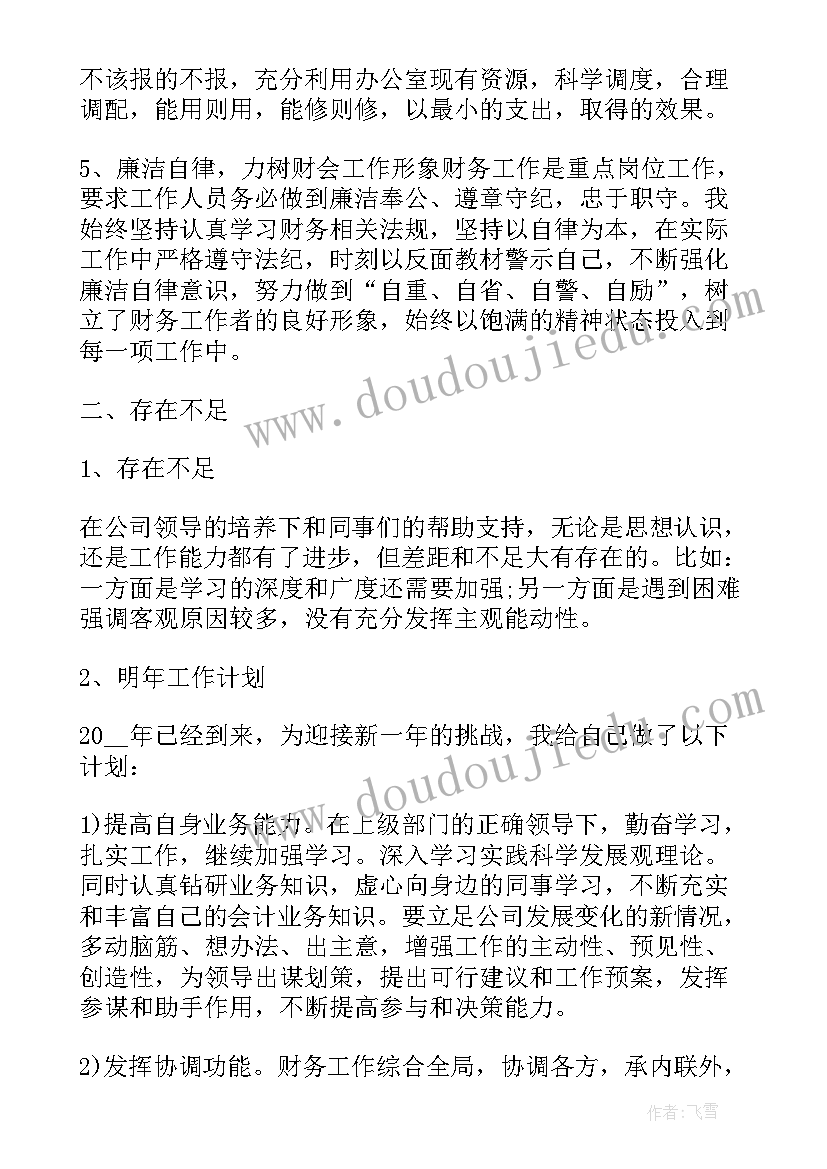 不该报的不报，充分利用办公室现有资源，科学调度，合理调配，能用则用，能修则修，以最小的支出，取得的效果。

5、廉洁自律，力树财会工作形象财务工作是重点岗位工作，要求工作人员务必做到廉洁奉公、遵章守纪，忠于职守。我始终坚持认真学习财务相关法规，坚持以自律为本，在实际工作中严格遵守法纪，时刻以反面教材警示自己，不断强化廉洁自律意识，努力做到“自重、自省、自警、自励”，树立了财务工作者的良好形象，始终以饱满的精神状态投入到每一项工作中。

二、存在不足

1、存在不足

在公司领导的培养下和同事们的帮助支持，无论是思想认识，还是工作能力都有了进步，但差距和不足大有存在的。比如：一方面是学习的深度和广度还需要加强;另一方面是遇到困难强调客观原因较多，没有充分发挥主观能动性。

2、明年工作计划

20__年已经到来，为迎接新一年的挑战，我给自己做了以下计划：

1)提高自身业务能力。在上级部门的正确领导下，勤奋学习，扎实工作，继续加强学习。深入学习实践科学发展观理论。同时认真钻研业务知识，虚心向身边的同事学习，不断充实和丰富自己的会计业务知识。要立足公司发展变化的新情况，多动脑筋、想办法、出主意，增强工作的主动性、预见性、创造性，为领导出谋划策，提出可行建议和工作预案，发挥参谋和助手作用，不断提高参与和决策能力。

2)发挥协调功能。财务工作综合全局，协调各方，承内联外，

www.doudoujiedu.com
www.doudoujiedu.com
作者：飞雪